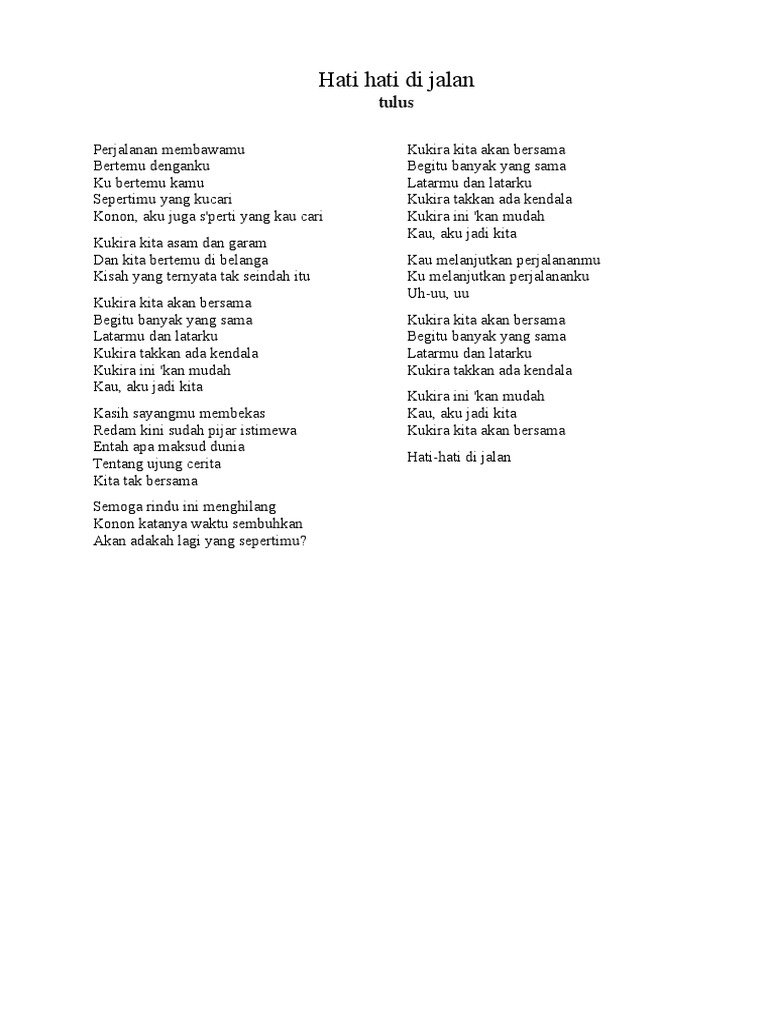 Hati hati di jalan
tulus

Perjalanan membawamu
Bertemu denganku
Ku bertemu kamu
Sepertimu yang kucari
Konon, aku juga s'perti yang kau cari

Kukira kita asam dan garam
Dan kita bertemu di belanga
Kisah yang ternyata tak seindah itu

Kukira kita akan bersama
Begitu banyak yang sama
Latarmu dan latarku
Kukira takkan ada kendala
Kukira ini 'kan mudah
Kau, aku jadi kita

Kasih sayangmu membekas
Redam kini sudah pijar istimewa
Entah apa maksud dunia
Tentang ujung cerita
Kita tak bersama

Semoga rindu ini menghilang
Konon katanya waktu sembuhkan
Akan adakah lagi yang sepertimu?

Kukira kita akan bersama
Begitu banyak yang sama
Latarmu dan latarku
Kukira takkan ada kendala
Kukira ini 'kan mudah
Kau, aku jadi kita

Kau melanjutkan perjalananmu
Ku melanjutkan perjalananku
Uh-uu, uu

Kukira kita akan bersama
Begitu banyak yang sama
Latarmu dan latarku
Kukira takkan ada kendala

Kukira ini 'kan mudah
Kau, aku jadi kita
Kukira kita akan bersama

Hati-hati di jalan